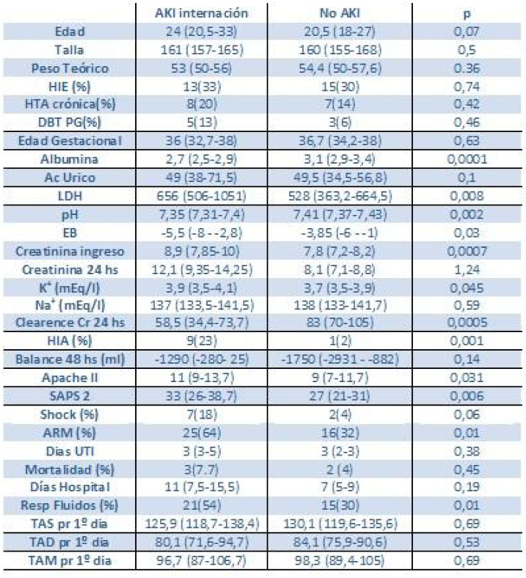 | | AKI internación | No AKI | p |
|---|---|---|---|
| Edad | 24 (20,5-33) | 20,5 (18-27) | 0,07 |
| Talla | 161 (157-165) | 160 (155-168) | 0,5 |
| Peso Teórico | 53 (50-56) | 54,4 (50-57,6) | 0.36 |
| HIE (%) | 13(33) | 15(30) | 0,74 |
| HTA crónica(%) | 8(20) | 7(14) | 0,42 |
| DBT PG(%) | 5(13) | 3(6) | 0,46 |
| Edad Gestacional | 36 (32,7-38) | 36,7 (34,2-38) | 0,63 |
| Albumina | 2,7 (2,5-2,9) | 3,1 (2,9-3,4) | 0,0001 |
| Ac Urico | 49 (38-71,5) | 49,5 (34,5-56,8) | 0,1 |
| LDH | 656 (506-1051) | 528 (363,2-664,5) | 0,008 |
| pH | 7,35 (7,31-7,4) | 7,41 (7,37-7,43) | 0,002 |
| EB | -5,5 (-8 - -2,8) | -3,85 (-6 - -1) | 0,03 |
| Creatinina ingreso | 8,9 (7,85-10) | 7,8 (7,2-8,2) | 0,0007 |
| Creatinina 24 hs | 12,1 (9,35-14,25) | 8,1 (7,1-8,8) | 1,24 |
| $K^+$ (mEq/l) | 3,9 (3,5-4,1) | 3,7 (3,5-3,9) | 0,045 |
| $Na^+$ (mEq/l) | 137 (133,5-141,5) | 138 (133-141,7) | 0,59 |
| Clearence Cr 24 hs | 58,5 (34,4-73,7) | 83 (70-105) | 0,0005 |
| HIA (%) | 9(23) | 1(2) | 0,001 |
| Balance 48 hs (ml) | -1290 (-280- 25) | -1750 (-2931 - -882) | 0,14 |
| Apache II | 11 (9-13,7) | 9 (7-11,7) | 0,031 |
| SAPS 2 | 33 (26-38,7) | 27 (21-31) | 0,006 |
| Shock (%) | 7(18) | 2(4) | 0,06 |
| ARM (%) | 25(64) | 16(32) | 0,01 |
| Dias UTI | 3 (3-5) | 3 (2-3) | 0,38 |
| Mortalidad (%) | 3(7.7) | 2 (4) | 0,45 |
| Días Hospital | 11 (7,5-15,5) | 7 (5-9) | 0,19 |
| Resp Fluidos (%) | 21(54) | 15(30) | 0,01 |
| TAS pr 1º dia | 125,9 (118,7-138,4) | 130,1 (119,6-135,6) | 0,69 |
| TAD pr 1º dia | 80,1 (71,6-94,7) | 84,1 (75,9-90,6) | 0,53 |
| TAM pr 1º dia | 96,7 (87-106,7) | 98,3 (89,4-105) | 0,69 |